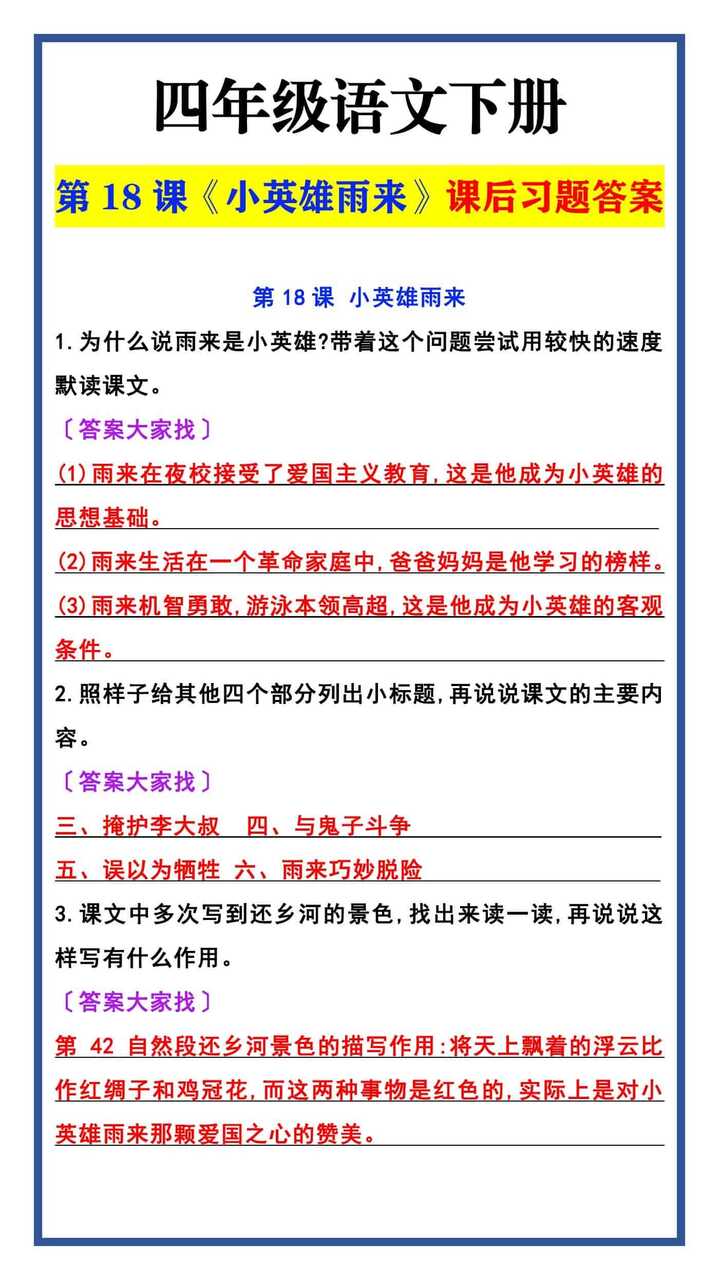 四年级语文下册

第 18 课《小英雄雨来》课后习题答案

第 18 课 小英雄雨来

1.为什么说雨来是小英雄?带着这个问题尝试用较快的速度默读课文。

〔答案大家找〕

(1)雨来在夜校接受了爱国主义教育,这是他成为小英雄的思想基础。

(2)雨来生活在一个革命家庭中,爸爸妈妈是他学习的榜样。

(3)雨来机智勇敢,游泳本领高超,这是他成为小英雄的客观条件。

2.照样子给其他四个部分列出小标题,再说说课文的主要内容。

〔答案大家找〕

三、掩护李大叔 四、与鬼子斗争

五、误以为牺牲 六、雨来巧妙脱险

3.课文中多次写到还乡河的景色,找出来读一读,再说说这样写有什么作用。

〔答案大家找〕

第 42 自然段还乡河景色的描写作用:将天上飘着的浮云比作红绸子和鸡冠花,而这两种事物是红色的,实际上是对小英雄雨来那颗爱国之心的赞美。